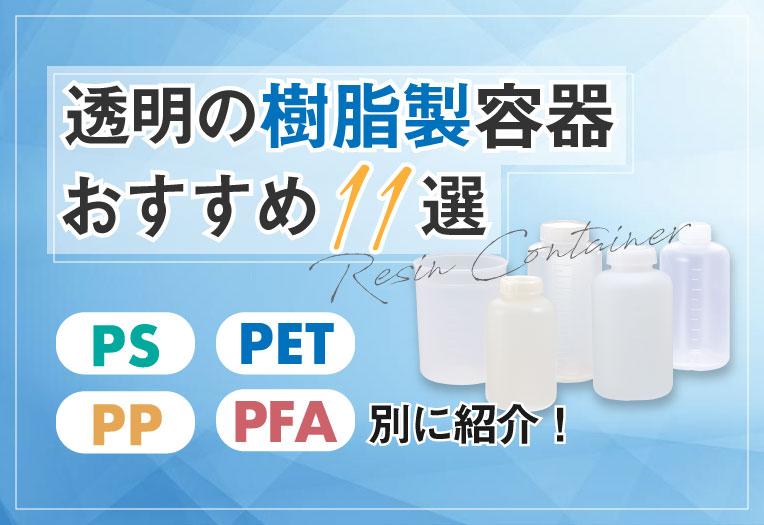 透明の樹脂製容器
おすすめ11選

Resin Container

PS PET
PP PFA 別に紹介！